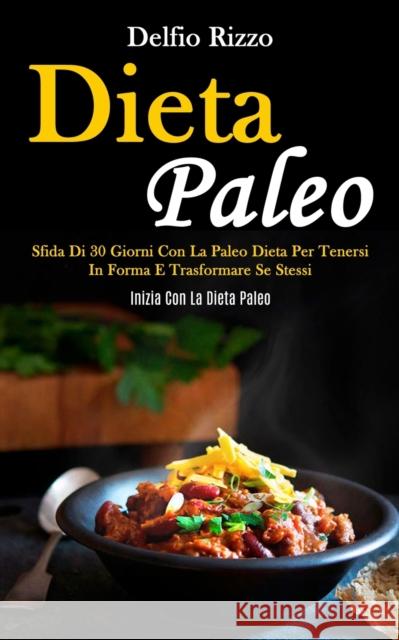 Delfio Rizzo

Dieta Paleo

Sfida Di 30 Giorni Con La Paleo Dieta Per Tenersi In Forma E Trasformare Se Stessi

Inizia Con La Dieta Paleo